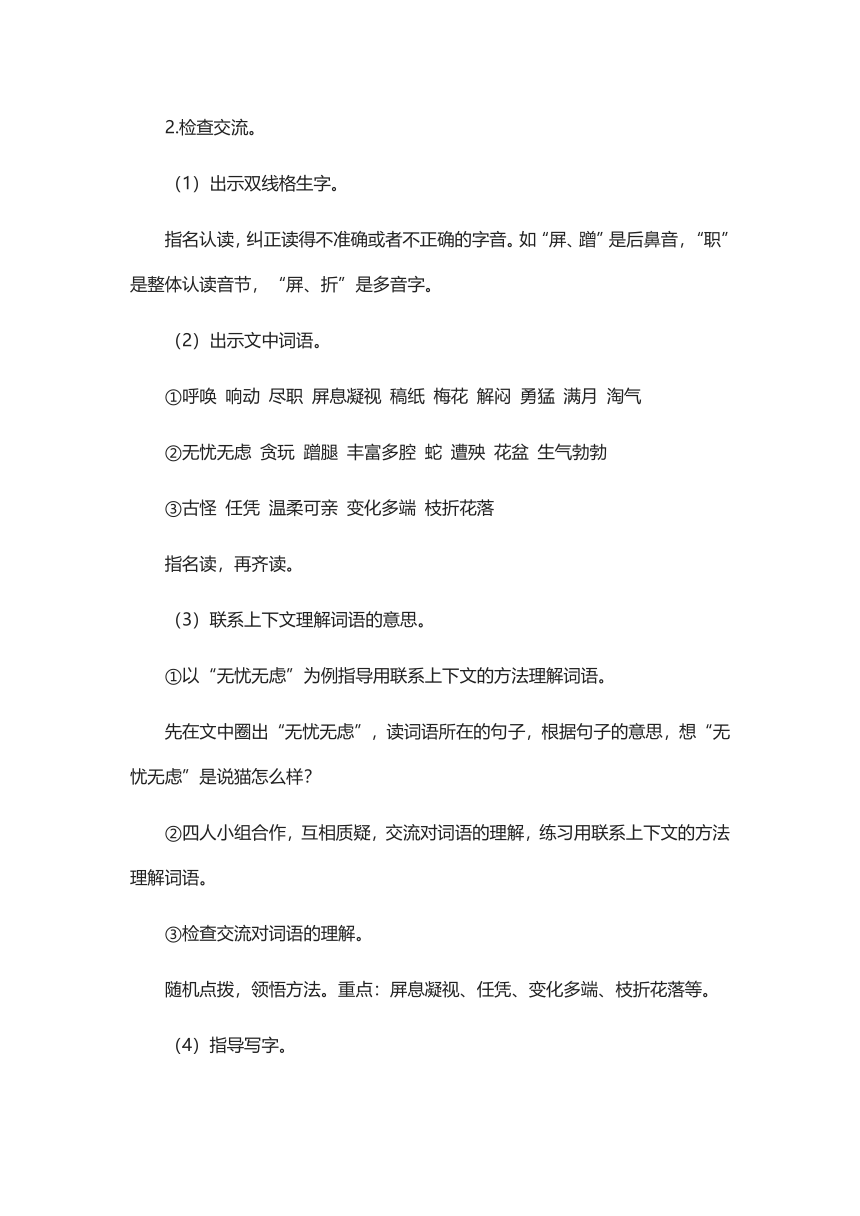 2.检查交流。

（1）出示双线格生字。

指名认读，纠正读得不准确或者不正确的字音。如“屏、蹭”是后鼻音，“职”是整体认读音节，“屏、折”是多音字。

（2）出示文中词语。

①呼唤 响动 尽职 屏息凝视 稿纸 梅花 解闷 勇猛 满月 淘气

②无忧无虑 贪玩 蹭腿 丰富多腔 蛇 遭殃 花盆 生气勃勃

③古怪 任凭 温柔可亲 变化多端 枝折花落

指名读，再齐读。

（3）联系上下文理解词语的意思。

①以“无忧无虑”为例指导用联系上下文的方法理解词语。

先在文中圈出“无忧无虑”，读词语所在的句子，根据句子的意思，想“无忧无虑”是说猫怎么样？

②四人小组合作，互相质疑，交流对词语的理解，练习用联系上下文的方法理解词语。

③检查交流对词语的理解。

随机点拨，领悟方法。重点：屏息凝视、任凭、变化多端、枝折花落等。

（4）指导写字。